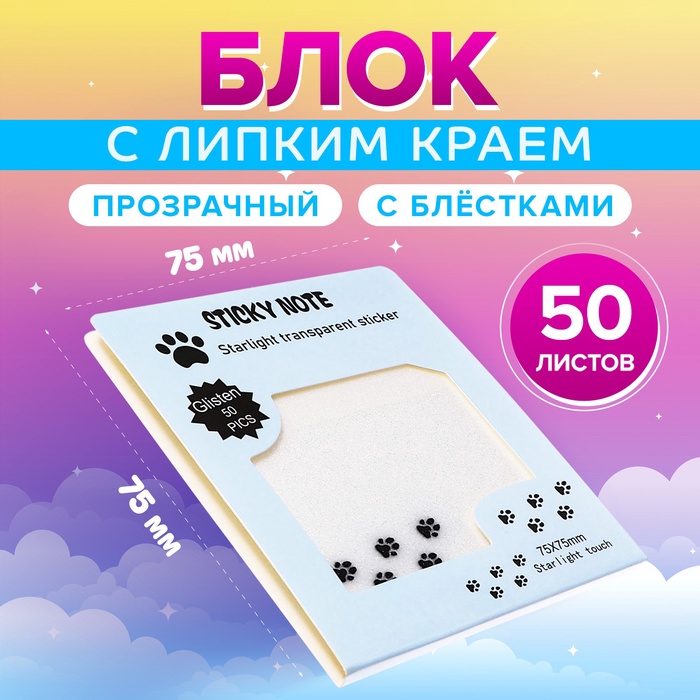 БЛОК

С ЛИПКИМ КРАЕМ

ПРОЗРАЧНЫЙ

С БЛЁСТКАМИ

75 мм

75 мм

50 ЛИСТОВ

STICKY NOTE

Starlight transparent sticker

Glisten 50 PICS

75X75mm
Starlight touch